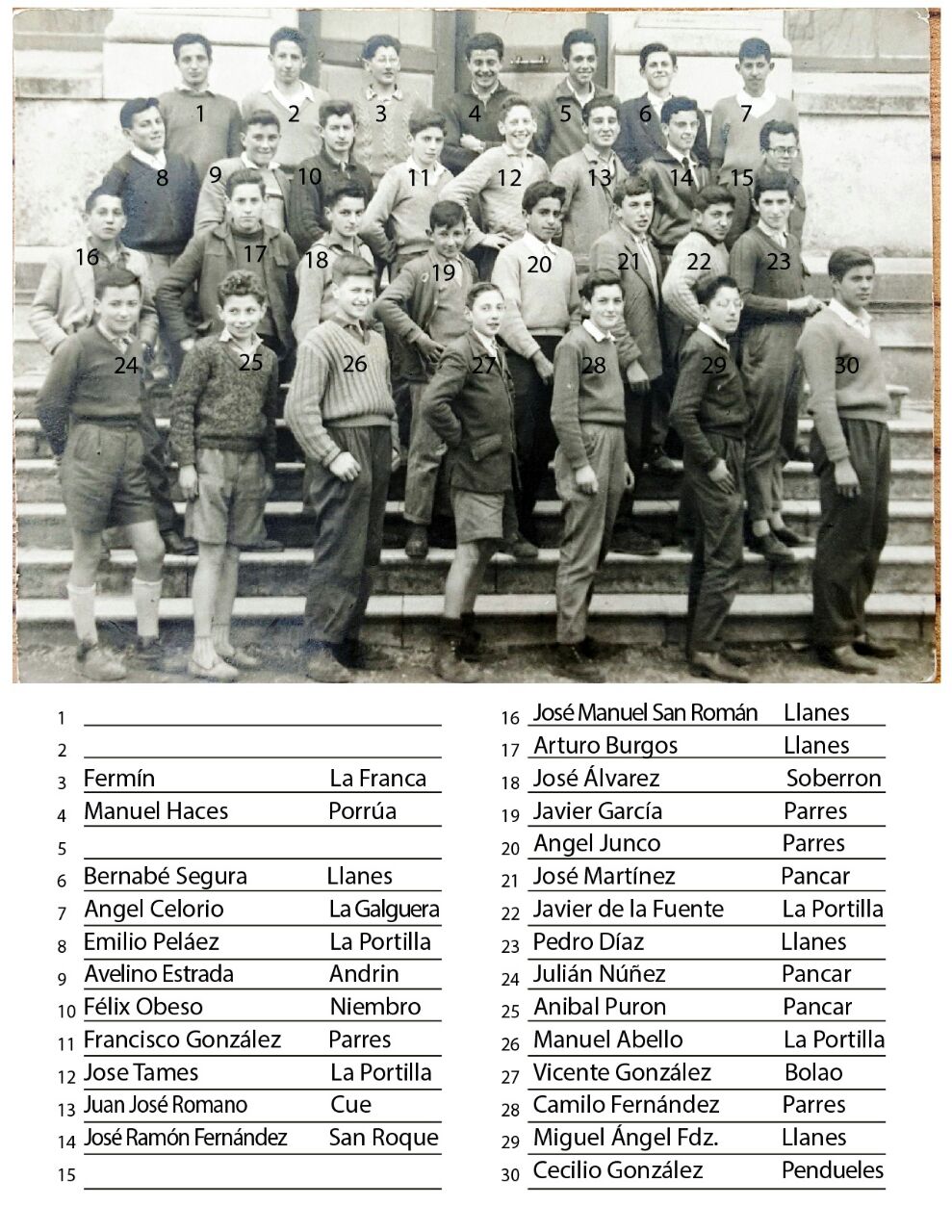 1 2 3 4 5 6 7
8 9 10 11 12 13 14 15
16 17 18 19 20 21 22 23
24 25 26 27 28 29 30

| | | |
|---|---|---|
| 1 | | |
| 2 | | |
| 3 | Fermín | La Franca |
| 4 | Manuel Haces | Porrúa |
| 5 | | |
| 6 | Bernabé Segura | Llanes |
| 7 | Angel Celorio | La Galguera |
| 8 | Emilio Peláez | La Portilla |
| 9 | Avelino Estrada | Andrin |
| 10 | Félix Obeso | Niembro |
| 11 | Francisco González | Parres |
| 12 | Jose Tames | La Portilla |
| 13 | Juan José Romano | Cue |
| 14 | José Ramón Fernández | San Roque |
| 15 | | |

| | | |
|---|---|---|
| 16 | José Manuel San Román | Llanes |
| 17 | Arturo Burgos | Llanes |
| 18 | José Álvarez | Soberron |
| 19 | Javier García | Parres |
| 20 | Angel Junco | Parres |
| 21 | José Martínez | Pancar |
| 22 | Javier de la Fuente | La Portilla |
| 23 | Pedro Díaz | Llanes |
| 24 | Julián Núñez | Pancar |
| 25 | Anibal Puron | Pancar |
| 26 | Manuel Abello | La Portilla |
| 27 | Vicente González | Bolao |
| 28 | Camilo Fernández | Parres |
| 29 | Miguel Ángel Fdz. | Llanes |
| 30 | Cecilio González | Pendueles |